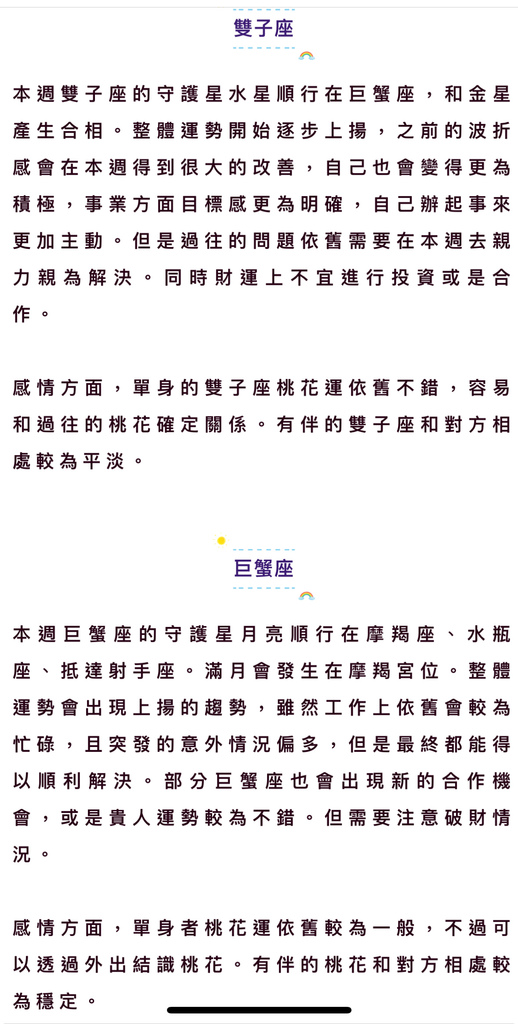 雙子座

本週雙子座的守護星水星順行在巨蟹座，和金星產生合相。整體運勢開始逐步上揚，之前的波折感會在本週得到很大的改善，自己也會變得更為積極，事業方面目標感更為明確，自己辦起事來更加主動。但是過往的問題依舊需要在本週去親力親為解決。同時財運上不宜進行投資或是合作。

感情方面，單身的雙子座桃花運依舊不錯，容易和過往的桃花確定關係。有伴的雙子座和對方相處較為平淡。

巨蟹座

本週巨蟹座的守護星月亮順行在摩羯座、水瓶座、抵達射手座。滿月會發生在摩羯宮位。整體運勢會出現上揚的趨勢，雖然工作上依舊會較為忙碌，且突發的意外情況偏多，但是最終都能得以順利解決。部分巨蟹座也會出現新的合作機會，或是貴人運勢較為不錯。但需要注意破財情況。

感情方面，單身者桃花運依舊較為一般，不過可以透過外出結識桃花。有伴的桃花和對方相處較為穩定。